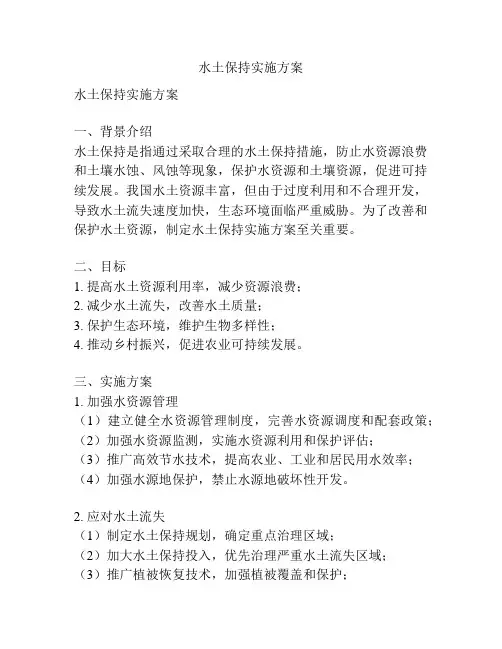 水土保持实施方案

水土保持实施方案

一、背景介绍
水土保持是指通过采取合理的水土保持措施，防止水资源浪费和土壤水蚀、风蚀等现象，保护水资源和土壤资源，促进可持续发展。我国水土资源丰富，但由于过度利用和不合理开发，导致水土流失速度加快，生态环境面临严重威胁。为了改善和保护水土资源，制定水土保持实施方案至关重要。

二、目标
1. 提高水土资源利用率，减少资源浪费；
2. 减少水土流失，改善水土质量；
3. 保护生态环境，维护生物多样性；
4. 推动乡村振兴，促进农业可持续发展。

三、实施方案
1. 加强水资源管理
（1）建立健全水资源管理制度，完善水资源调度和配套政策；
（2）加强水资源监测，实施水资源利用和保护评估；
（3）推广高效节水技术，提高农业、工业和居民用水效率；
（4）加强水源地保护，禁止水源地破坏性开发。

2. 应对水土流失
（1）制定水土保持规划，确定重点治理区域；
（2）加大水土保持投入，优先治理严重水土流失区域；
（3）推广植被恢复技术，加强植被覆盖和保护；